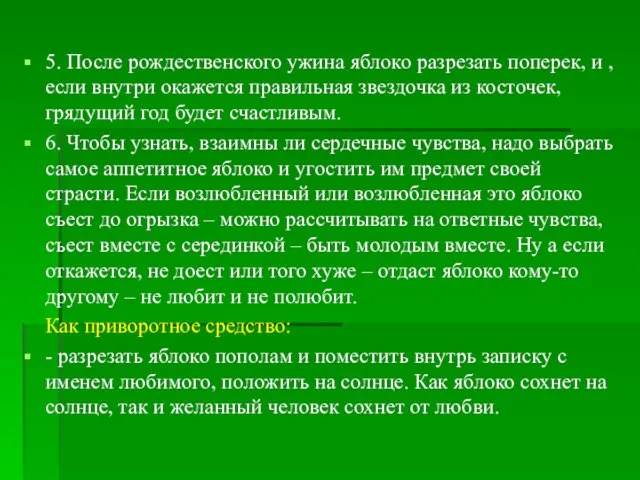 5. После рождественского ужина яблоко разрезать поперек, и , если внутри окажется правильная звездочка из косточек, грядущий год будет счастливым.

6. Чтобы узнать, взаимны ли сердечные чувства, надо выбрать самое аппетитное яблоко и угостить им предмет своей страсти. Если возлюбленный или возлюбленная это яблоко съест до огрызка – можно рассчитывать на ответные чувства, съест вместе с серединкой – быть молодым вместе. Ну а если откажется, не доест или того хуже – отдаст яблоко кому-то другому – не любит и не полюбит.

Как приворотное средство:

- разрезать яблоко пополам и поместить внутрь записку с именем любимого, положить на солнце. Как яблоко сохнет на солнце, так и желанный человек сохнет от любви.